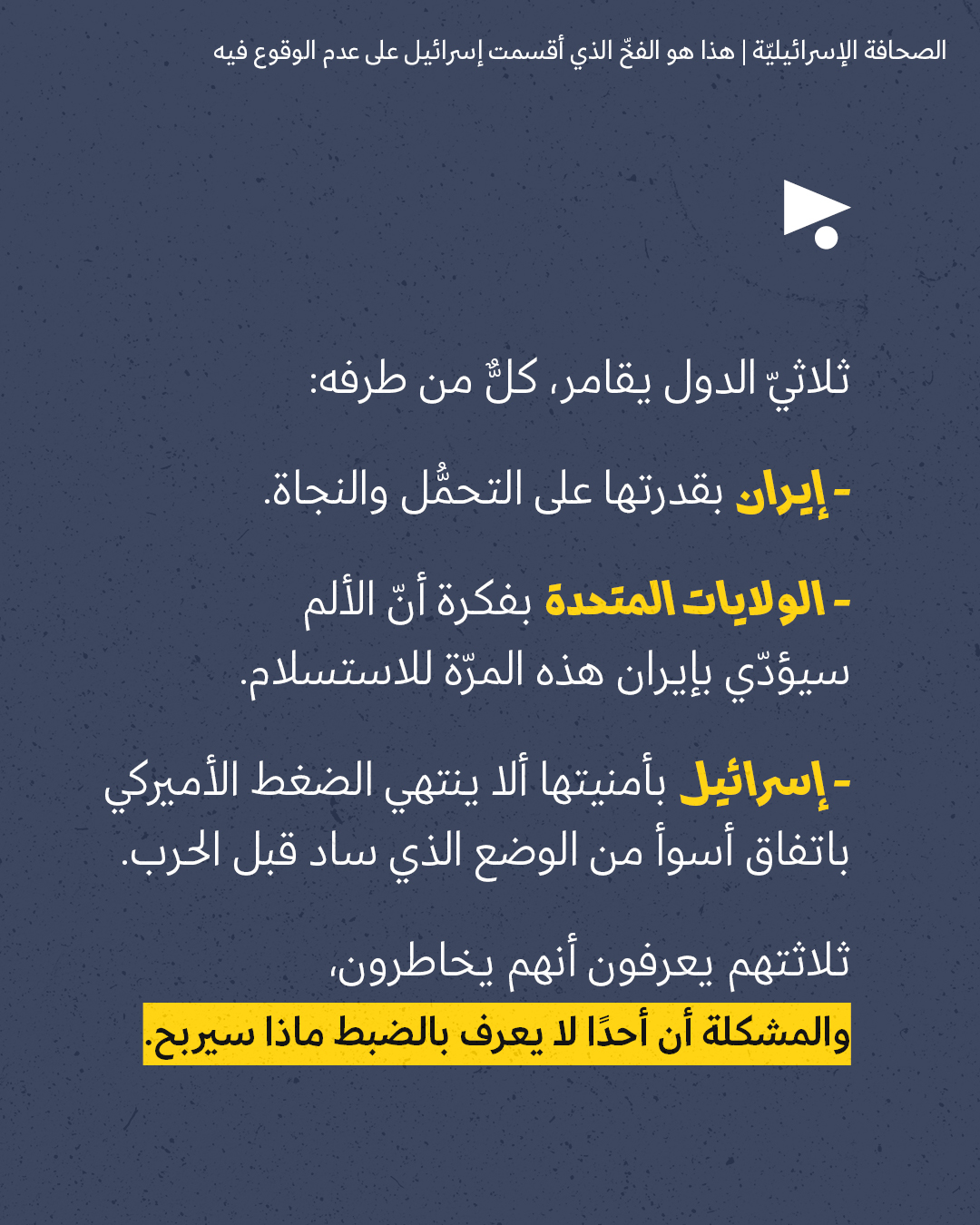 الصحافة الإسرائيليّة | هذا هو الفخّ الذي أقسمت إسرائيل على عدم الوقوع فيه

ثلاثيّ الدول يقامر، كلٌّ من طرفه:

- إيران بقدرتها على التحمُّل والنجاة.

- الولايات المتحدة بفكرة أنّ الألم سيؤدّي بإيران هذه المرّة للاستسلام.

- إسرائيل بأمنيتها ألا ينتهي الضغط الأميركي باتفاق أسوأ من الوضع الذي ساد قبل الحرب.

ثلاثتهم يعرفون أنهم يخاطرون،
والمشكلة أن أحدًا لا يعرف بالضبط ماذا سيربح.